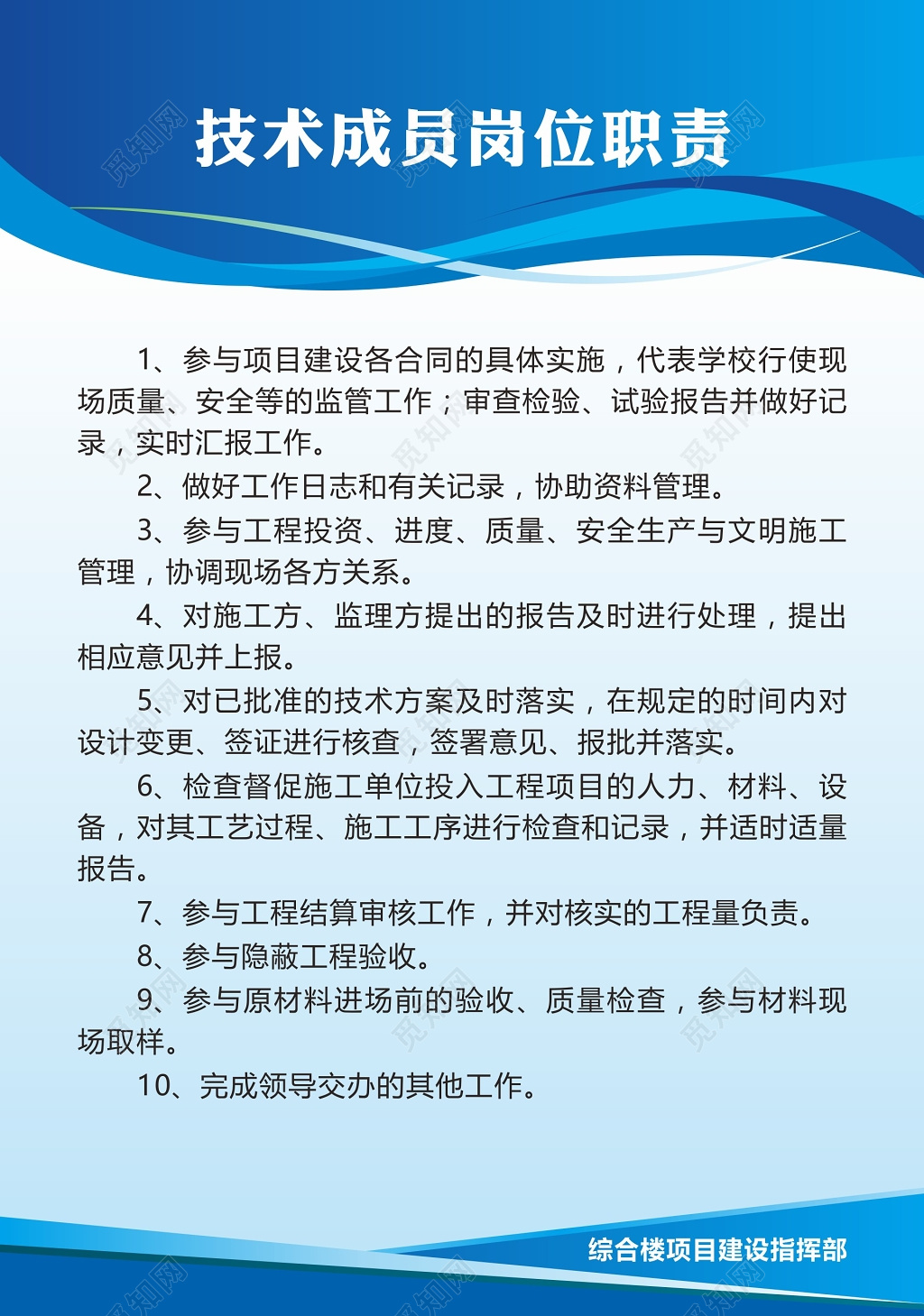 技术成员岗位职责

1、参与项目建设各合同的具体实施，代表学校行使现场质量、安全等的监管工作；审查检验、试验报告并做好记录，实时汇报工作。

2、做好工作日志和有关记录，协助资料管理。

3、参与工程投资、进度、质量、安全生产与文明施工管理，协调现场各方关系。

4、对施工方、监理方提出的报告及时进行处理，提出相应意见并上报。

5、对已批准的技术方案及时落实，在规定的时间内对设计变更、签证进行核查，签署意见、报批并落实。

6、检查督促施工单位投入工程项目的人力、材料、设备，对其工艺过程、施工工序进行检查和记录，并适时适量报告。

7、参与工程结算审核工作，并对核实的工程量负责。

8、参与隐蔽工程验收。

9、参与原材料进场前的验收、质量检查，参与材料现场取样。

10、完成领导交办的其他工作。

综合楼项目建设指挥部

觅知网